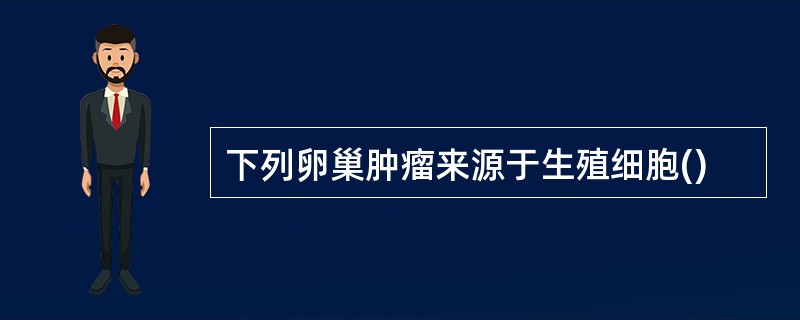 下列卵巢肿瘤来源于生殖细胞()